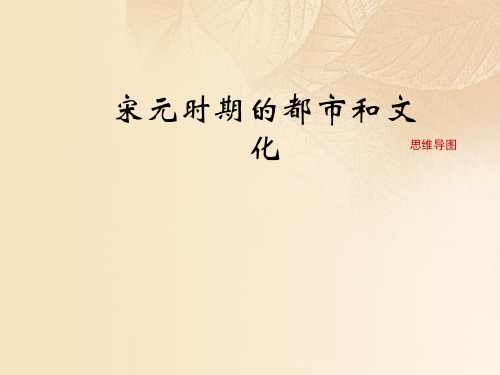 宋元时期的都市和文化

思维导图